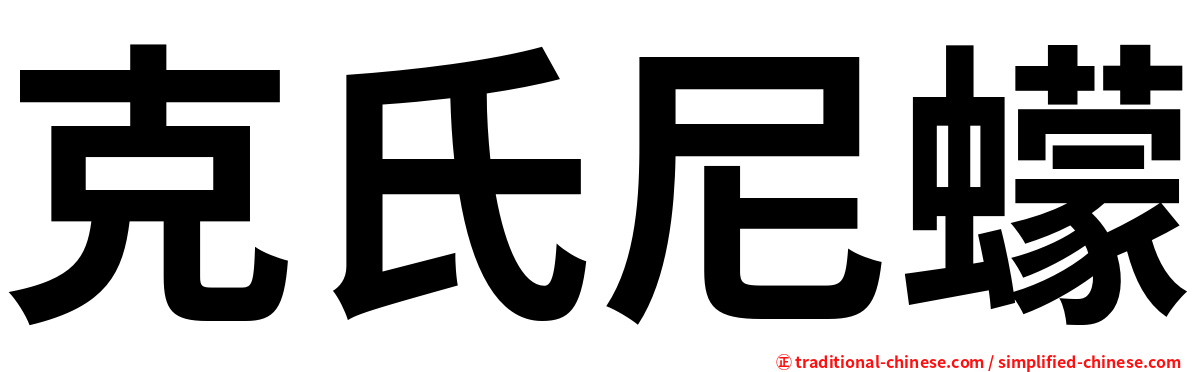 克氏尼蠓

㊣ traditional-chinese.com / simplified-chinese.com